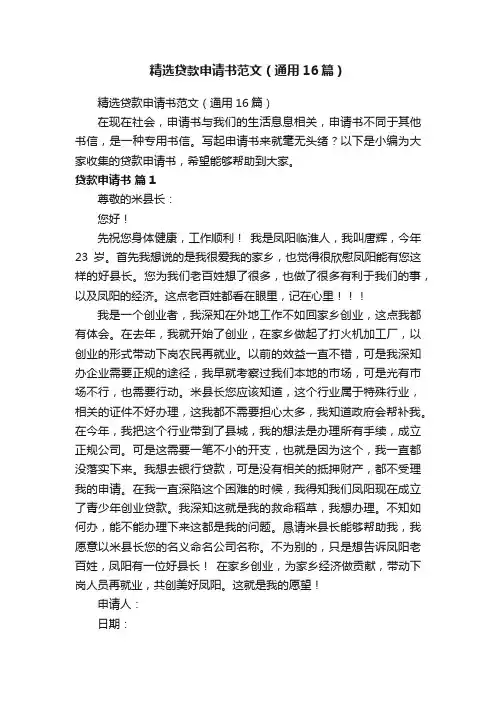 精选贷款申请书范文（通用16篇）

精选贷款申请书范文（通用16篇）

在现在社会，申请书与我们的生活息息相关，申请书不同于其他书信，是一种专用书信。写起申请书来就毫无头绪？以下是小编为大家收集的贷款申请书，希望能够帮助到大家。

贷款申请书 篇1

尊敬的米县长：

您好！

先祝您身体健康，工作顺利！ 我是凤阳临淮人，我叫唐辉，今年23 岁。首先我想说的是我很爱我的家乡，也觉得很欣慰凤阳能有您这样的好县长。您为我们老百姓想了很多，也做了很多有利于我们的事，以及凤阳的经济。这点老百姓都看在眼里，记在心里！！！

我是一个创业者，我深知在外地工作不如回家乡创业，这点我都有体会。在去年，我就开始了创业，在家乡做起了打火机加工厂，以创业的形式带动下岗农民再就业。以前的效益一直不错，可是我深知办企业需要正规的途径，我早就考察过我们本地的市场，可是光有市场不行，也需要行动。米县长您应该知道，这个行业属于特殊行业，相关的证件不好办理，这我都不需要担心太多，我知道政府会帮补我。在今年，我把这个行业带到了县城，我的想法是办理所有手续，成立正规公司。可是这需要一笔不小的开支，也就是因为这个，我一直都没落实下来。我想去银行贷款，可是没有相关的抵押财产，都不受理我的申请。在我一直深陷这个困难的时候，我得知我们凤阳现在成立了青少年创业贷款。我深知这就是我的救命稻草，我想办理。不知如何办，能不能办理下来这都是我的问题。恳请米县长能够帮助我，我愿意以米县长您的名义命名公司名称。不为别的，只是想告诉凤阳老百姓，凤阳有一位好县长！ 在家乡创业，为家乡经济做贡献，带动下岗人员再就业，共创美好凤阳。这就是我的愿望！

申请人：

日期：